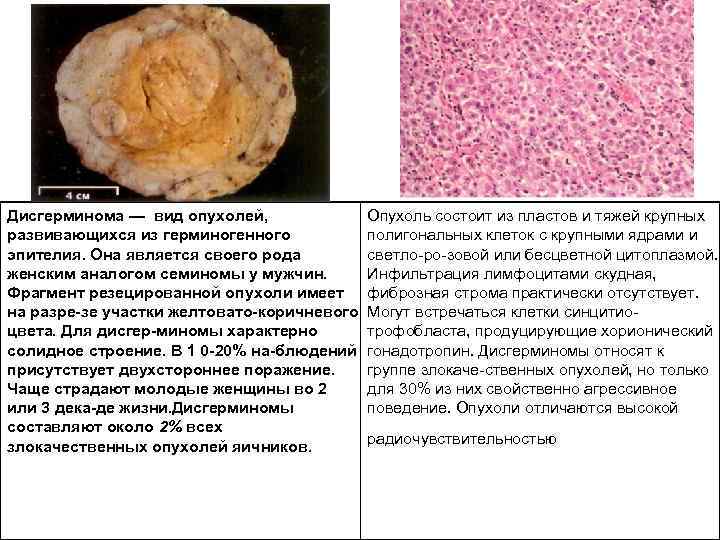 4 см

Дисгерминома — вид опухолей, развивающихся из герминогенного эпителия. Она является своего рода женским аналогом семиномы у мужчин. Фрагмент резецированной опухоли имеет на разре-зе участки желтовато-коричневого цвета. Для дисгер-миномы характерно солидное строение. В 1 0-20% на-блюдений присутствует двухстороннее поражение. Чаще страдают молодые женщины во 2 или 3 дека-де жизни.Дисгерминомы составляют около 2% всех злокачественных опухолей яичников.

Опухоль состоит из пластов и тяжей крупных полигональных клеток с крупными ядрами и светло-ро-зовой или бесцветной цитоплазмой. Инфильтрация лимфоцитами скудная, фиброзная строма практически отсутствует. Могут встречаться клетки синцитио-трофобласта, продуцирующие хорионический гонадотропин. Дисгерминомы относят к группе злокаче-ственных опухолей, но только для 30% из них свойственно агрессивное поведение. Опухоли отличаются высокой

радиочувствительностью